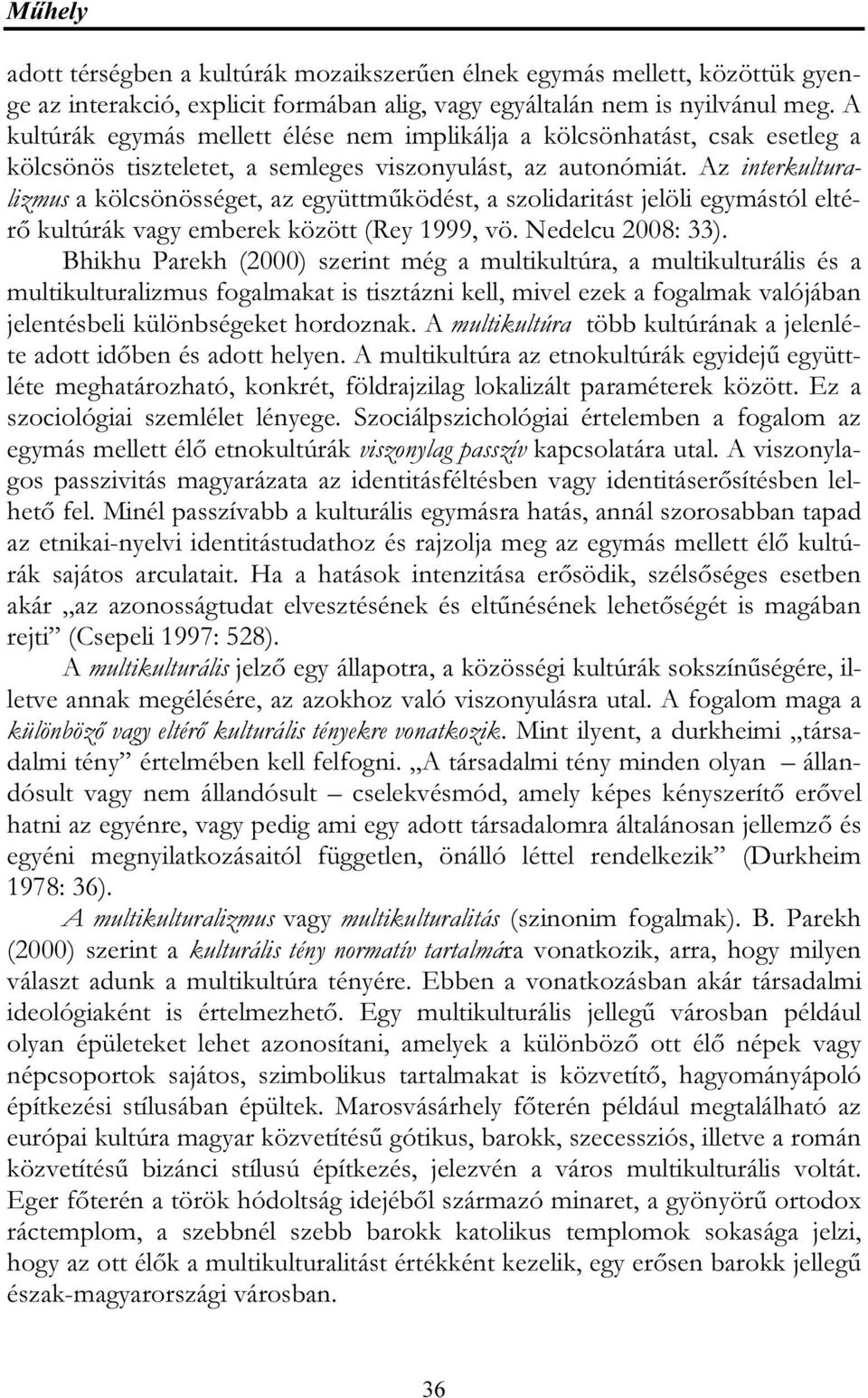 Műhely

adott térségben a kultúrák mozaikszerűen élnek egymás mellett, közöttük gyenge az interakció, explicit formában alig, vagy egyáltalán nem is nyilvánul meg. A kultúrák egymás mellett élése nem implikálja a kölcsönhatást, csak esetleg a kölcsönös tiszteletet, a semleges viszonyulást, az autonómiát. Az interkulturalizmus a kölcsönösséget, az együttműködést, a szolidaritást jelöli egymástól eltérő kultúrák vagy emberek között (Rey 1999, vö. Nedelcu 2008: 33).

Bhikhu Parekh (2000) szerint még a multikultúra, a multikulturális és a multikulturalizmus fogalmakat is tisztázni kell, mivel ezek a fogalmak valójában jelentésbeli különbségeket hordoznak. A multikultúra több kultúrának a jelenléte adott időben és adott helyen. A multikultúra az etnokultúrák egyidejű együttléte meghatározható, konkrét, földrajzilag lokalizált paraméterek között. Ez a szociológiai szemlélet lényege. Szociálpszichológiai értelemben a fogalom az egymás mellett élő etnokultúrák viszonylag passzív kapcsolatára utal. A viszonylagos passzivitás magyarázata az identitásféltésben vagy identitáserősítésben lelhető fel. Minél passzívabb a kulturális egymásra hatás, annál szorosabban tapad az etnikai-nyelvi identitástudathoz és rajzolja meg az egymás mellett élő kultúrák sajátos arculatait. Ha a hatások intenzitása erősödik, szélsőséges esetben akár „az azonosságtudat elvesztésének és eltűnésének lehetőségét is magában rejti” (Csepeli 1997: 528).

A multikulturális jelző egy állapotra, a közösségi kultúrák sokszínűségére, illetve annak megélésére, az azokhoz való viszonyulásra utal. A fogalom maga a különböző vagy eltérő kulturális tényekre vonatkozik. Mint ilyent, a durkheimi „társadalmi tény” értelmében kell felfogni. „A társadalmi tény minden olyan – állandósult vagy nem állandósult – cselekvésmód, amely képes kényszerítő erővel hatni az egyénre, vagy pedig ami egy adott társadalomra általánosan jellemző és egyéni megnyilatkozásaitól független, önálló léttel rendelkezik” (Durkheim 1978: 36).

A multikulturalizmus vagy multikulturalitás (szinonim fogalmak). B. Parekh (2000) szerint a kulturális tény normatív tartalmára vonatkozik, arra, hogy milyen választ adunk a multikultúra tényére. Ebben a vonatkozásban akár társadalmi ideológiaként is értelmezhető. Egy multikulturális jellegű városban például olyan épületeket lehet azonosítani, amelyek a különböző ott élő népek vagy népcsoportok sajátos, szimbolikus tartalmakat is közvetítő, hagyományápoló építkezési stílusában épültek. Marosvásárhely főterén például megtalálható az európai kultúra magyar közvetítésű gótikus, barokk, szecessziós, illetve a román közvetítésű bizánci stílusú építkezés, jelezvén a város multikulturális voltát. Eger főterén a török hódoltság idejéből származó minaret, a gyönyörű ortodox ráctemplom, a szebbnél szebb barokk katolikus templomok sokasága jelzi, hogy az ott élők a multikulturalitást értékként kezelik, egy erősen barokk jellegű észak-magyarországi városban.

36